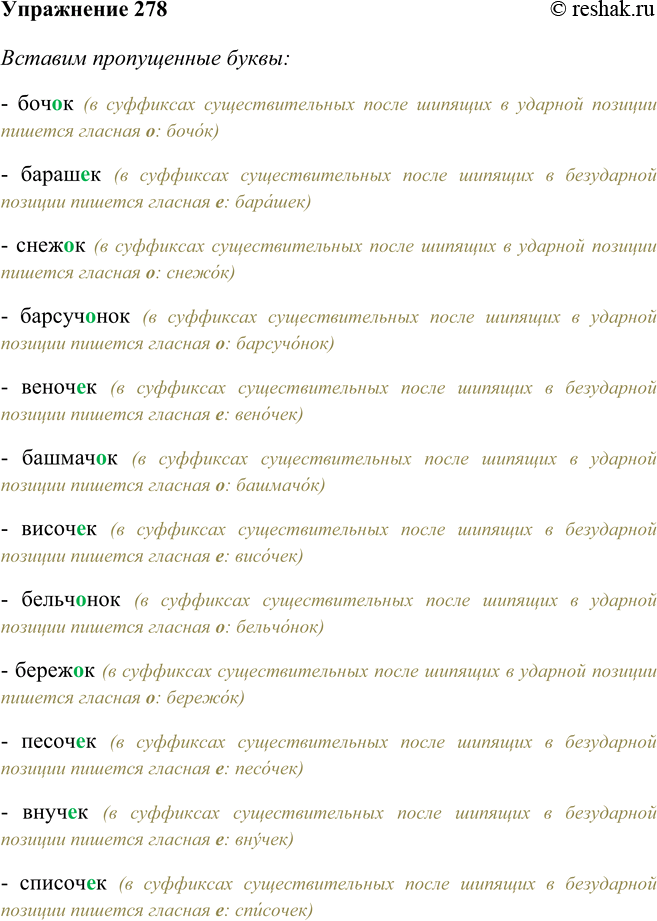 Упражнение 278 © reshak.ru

Вставим пропущенные буквы:

- бочок (в суффиксах существительных после шипящих в ударной позиции пишется гласная о: бочо́к)

- барашек (в суффиксах существительных после шипящих в безударной позиции пишется гласная е: бара́шек)

- снежок (в суффиксах существительных после шипящих в ударной позиции пишется гласная о: снежо́к)

- барсучонок (в суффиксах существительных после шипящих в ударной позиции пишется гласная о: барсучо́нок)

- веночек (в суффиксах существительных после шипящих в безударной позиции пишется гласная е: вено́чек)

- башмачок (в суффиксах существительных после шипящих в ударной позиции пишется гласная о: башмачо́к)

- височек (в суффиксах существительных после шипящих в безударной позиции пишется гласная е: висо́чек)

- бельчонок (в суффиксах существительных после шипящих в ударной позиции пишется гласная о: бельчо́нок)

- бережок (в суффиксах существительных после шипящих в ударной позиции пишется гласная о: бережо́к)

- песочек (в суффиксах существительных после шипящих в безударной позиции пишется гласная е: песо́чек)

- внучек (в суффиксах существительных после шипящих в безударной позиции пишется гласная е: вну́чек)

- списочек (в суффиксах существительных после шипящих в безударной позиции пишется гласная е: спи́сочек)